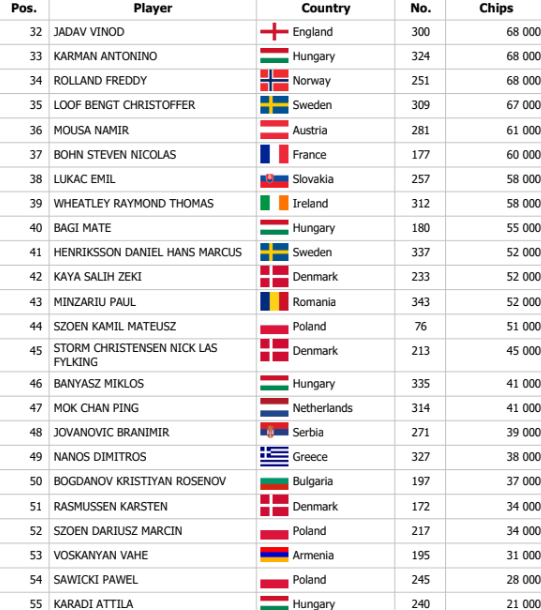 | Pos. | Player | Country | No. | Chips |
|---|---|---|---|---|
| 32 | JADAV VINOD | England | 300 | 68 000 |
| 33 | KARMAN ANTONINO | Hungary | 324 | 68 000 |
| 34 | ROLLAND FREDDY | Norway | 251 | 68 000 |
| 35 | LOOF BENGT CHRISTOFFER | Sweden | 309 | 67 000 |
| 36 | MOUSA NAMIR | Austria | 281 | 61 000 |
| 37 | BOHN STEVEN NICOLAS | France | 177 | 60 000 |
| 38 | LUKAC EMIL | Slovakia | 257 | 58 000 |
| 39 | WHEATLEY RAYMOND THOMAS | Ireland | 312 | 58 000 |
| 40 | BAGI MATE | Hungary | 180 | 55 000 |
| 41 | HENRIKSSON DANIEL HANS MARCUS | Sweden | 337 | 52 000 |
| 42 | KAYA SALIH ZEKI | Denmark | 233 | 52 000 |
| 43 | MINZARIU PAUL | Romania | 343 | 52 000 |
| 44 | SZOEN KAMIL MATEUSZ | Poland | 76 | 51 000 |
| 45 | STORM CHRISTENSEN NICK LAS FYLKING | Denmark | 213 | 45 000 |
| 46 | BANYASZ MIKLOS | Hungary | 335 | 41 000 |
| 47 | MOK CHAN PING | Netherlands | 314 | 41 000 |
| 48 | JOVANOVIC BRANIMIR | Serbia | 271 | 39 000 |
| 49 | NANOS DIMITROS | Greece | 327 | 38 000 |
| 50 | BOGDANOV KRISTIYAN ROSENOV | Bulgaria | 197 | 37 000 |
| 51 | RASMUSSEN KARSTEN | Denmark | 172 | 34 000 |
| 52 | SZOEN DARIUSZ MARCIN | Poland | 217 | 34 000 |
| 53 | VOSKANYAN VAHE | Armenia | 195 | 31 000 |
| 54 | SAWICKI PAWEL | Poland | 245 | 28 000 |
| 55 | KARADI ATTILA | Hungary | 240 | 21 000 |